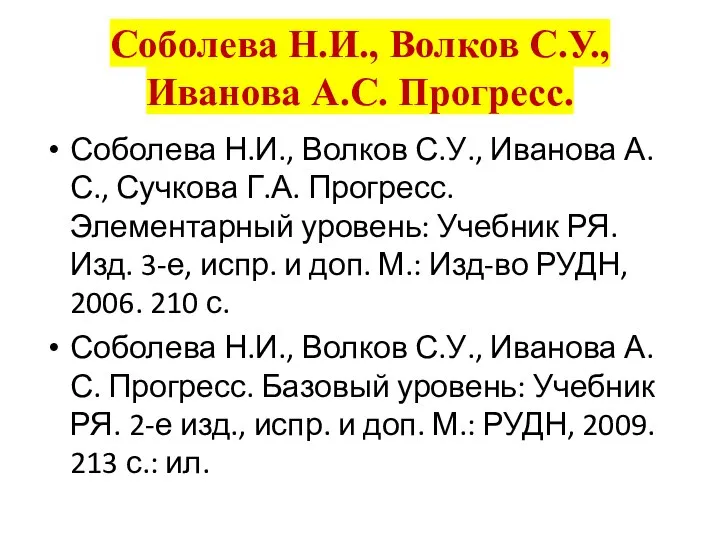 Соболева Н.И., Волков С.У., Иванова А.С. Прогресс.

• Соболева Н.И., Волков С.У., Иванова А. С., Сучкова Г.А. Прогресс. Элементарный уровень: Учебник РЯ. Изд. 3-е, испр. и доп. М.: Изд-во РУДН, 2006. 210 с.

• Соболева Н.И., Волков С.У., Иванова А. С. Прогресс. Базовый уровень: Учебник РЯ. 2-е изд., испр. и доп. М.: РУДН, 2009. 213 с.: ил.